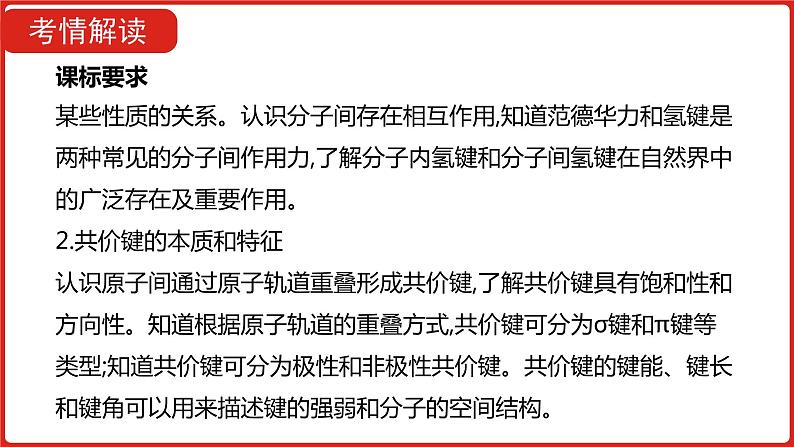 考情解读

课标要求

某些性质的关系。认识分子间存在相互作用,知道范德华力和氢键是两种常见的分子间作用力,了解分子内氢键和分子间氢键在自然界中的广泛存在及重要作用。

2.共价键的本质和特征

认识原子间通过原子轨道重叠形成共价键,了解共价键具有饱和性和方向性。知道根据原子轨道的重叠方式,共价键可分为σ键和π键等类型;知道共价键可分为极性和非极性共价键。共价键的键能、键长和键角可以用来描述键的强弱和分子的空间结构。